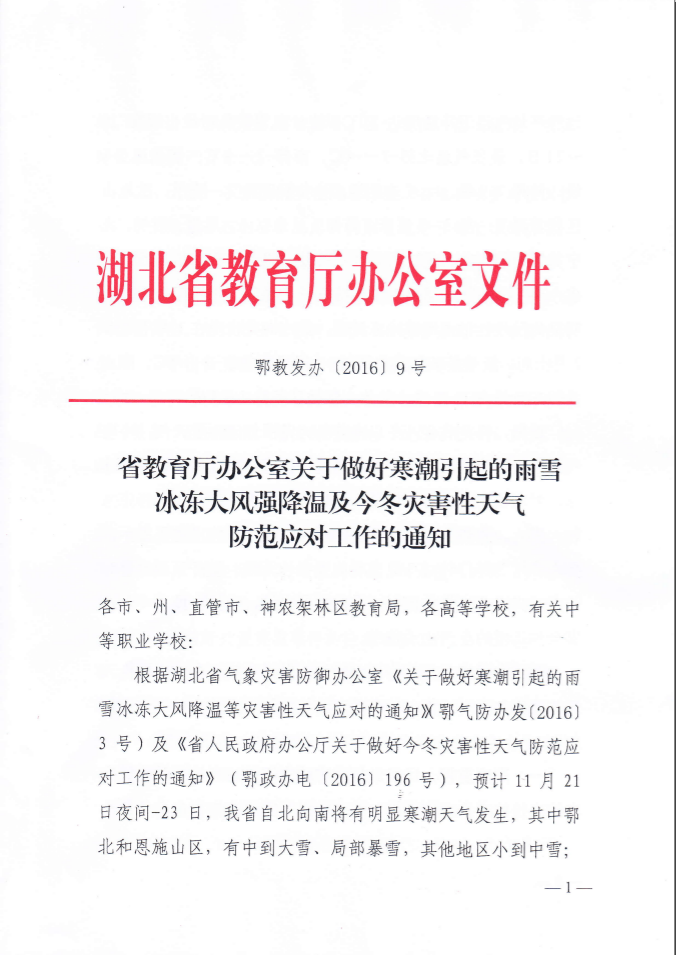 湖北省教育厅办公室文件

鄂教发办〔2016〕9号

省教育厅办公室关于做好寒潮引起的雨雪冰冻大风强降温及今冬灾害性天气防范应对工作的通知

各市、州、直管市、神农架林区教育局，各高等学校，有关中等职业学校：

根据湖北省气象灾害防御办公室《关于做好寒潮引起的雨雪冰冻大风降温等灾害性天气应对的通知》(鄂气防办发〔2016〕3号）及《省人民政府办公厅关于做好今冬灾害性天气防范应对工作的通知》（鄂政办电〔2016〕196号），预计11月21日夜间-23日，我省自北向南将有明显寒潮天气发生，其中鄂北和恩施山区，有中到大雪、局部暴雪，其他地区小到中雪；

—1—